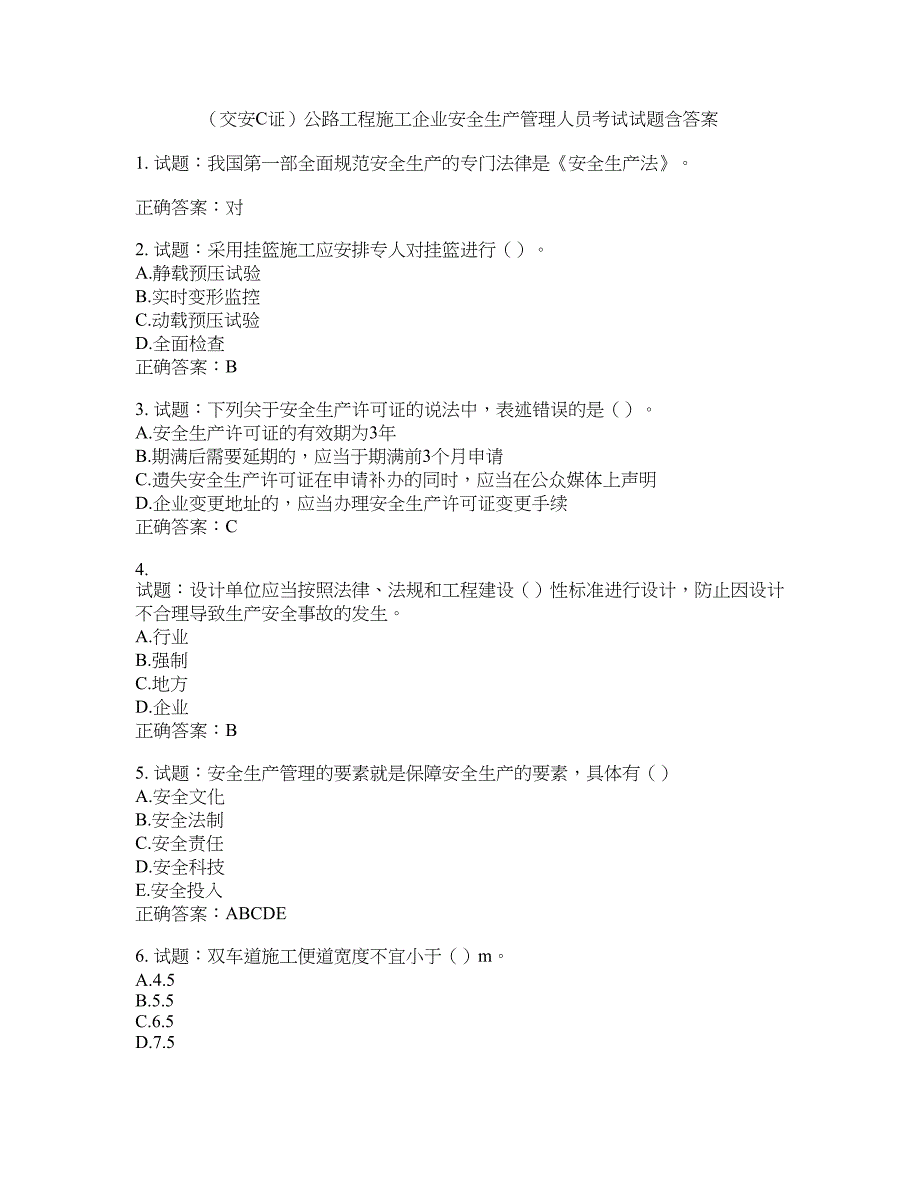 （交安C证）公路工程施工企业安全生产管理人员考试试题含答案

1. 试题：我国第一部全面规范安全生产的专门法律是《安全生产法》。

正确答案：对

2. 试题：采用挂篮施工应安排专人对挂篮进行（ ）。
A.静载预压试验
B.实时变形监控
C.动载预压试验
D.全面检查
正确答案：B

3. 试题：下列关于安全生产许可证的说法中，表述错误的是（ ）。
A.安全生产许可证的有效期为3年
B.期满后需要延期的，应当于期满前3个月申请
C.遗失安全生产许可证在申请补办的同时，应当在公众媒体上声明
D.企业变更地址的，应当办理安全生产许可证变更手续
正确答案：C

4.
试题：设计单位应当按照法律、法规和工程建设（ ）性标准进行设计，防止因设计不合理导致生产安全事故的发生。
A.行业
B.强制
C.地方
D.企业
正确答案：B

5. 试题：安全生产管理的要素就是保障安全生产的要素，具体有（ ）
A.安全文化
B.安全法制
C.安全责任
D.安全科技
E.安全投入
正确答案：ABCDE

6. 试题：双车道施工便道宽度不宜小于（ ）m。
A.4.5
B.5.5
C.6.5
D.7.5